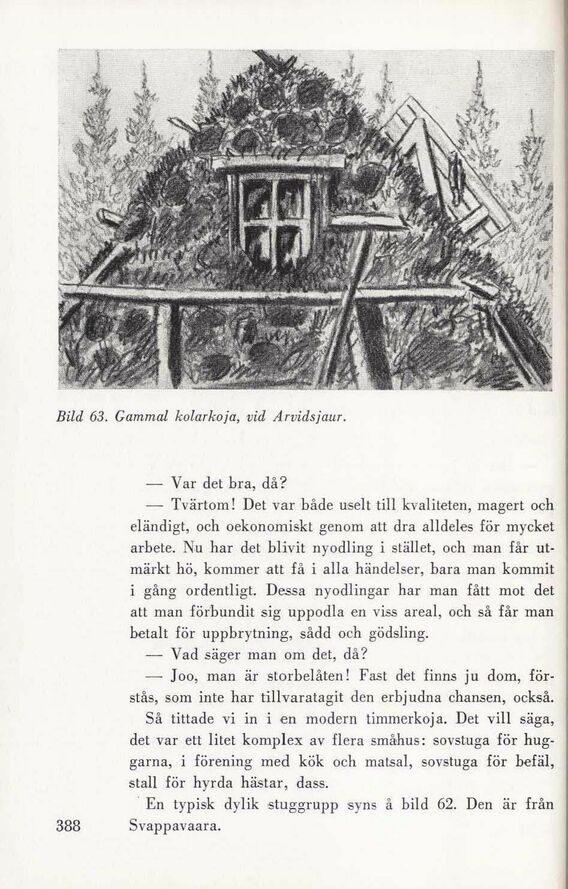 Bild 63. Gammal kolarkoja, vid Arvidsjaur.

— Var det bra, då?

— Tvärtom! Det var både uselt till kvaliteten, magert och eländigt, och oekonomiskt genom att dra alldeles för mycket arbete. Nu har det blivit nyodling i stället, och man får utmärkt hö, kommer att få i alla händelser, bara man kommit i gång ordentligt. Dessa nyodlingar har man fått mot det att man förbundit sig uppodla en viss areal, och så får man betalt för uppbrytning, sådd och gödsling.

— Vad säger man om det, då?

— Joo, man är storbelåten! Fast det finns ju dom, förstås, som inte har tillvaratagit den erbjudna chansen, också.

Så tittade vi in i en modern timmerkoja. Det vill säga, det var ett litet komplex av flera småhus: sovstuga för huggarna, i förening med kök och matsal, sovstuga för befäl, stall för hyrda hästar, dass.

En typisk dylik stuggrupp syns å bild 62. Den är från Svappavaara.

388